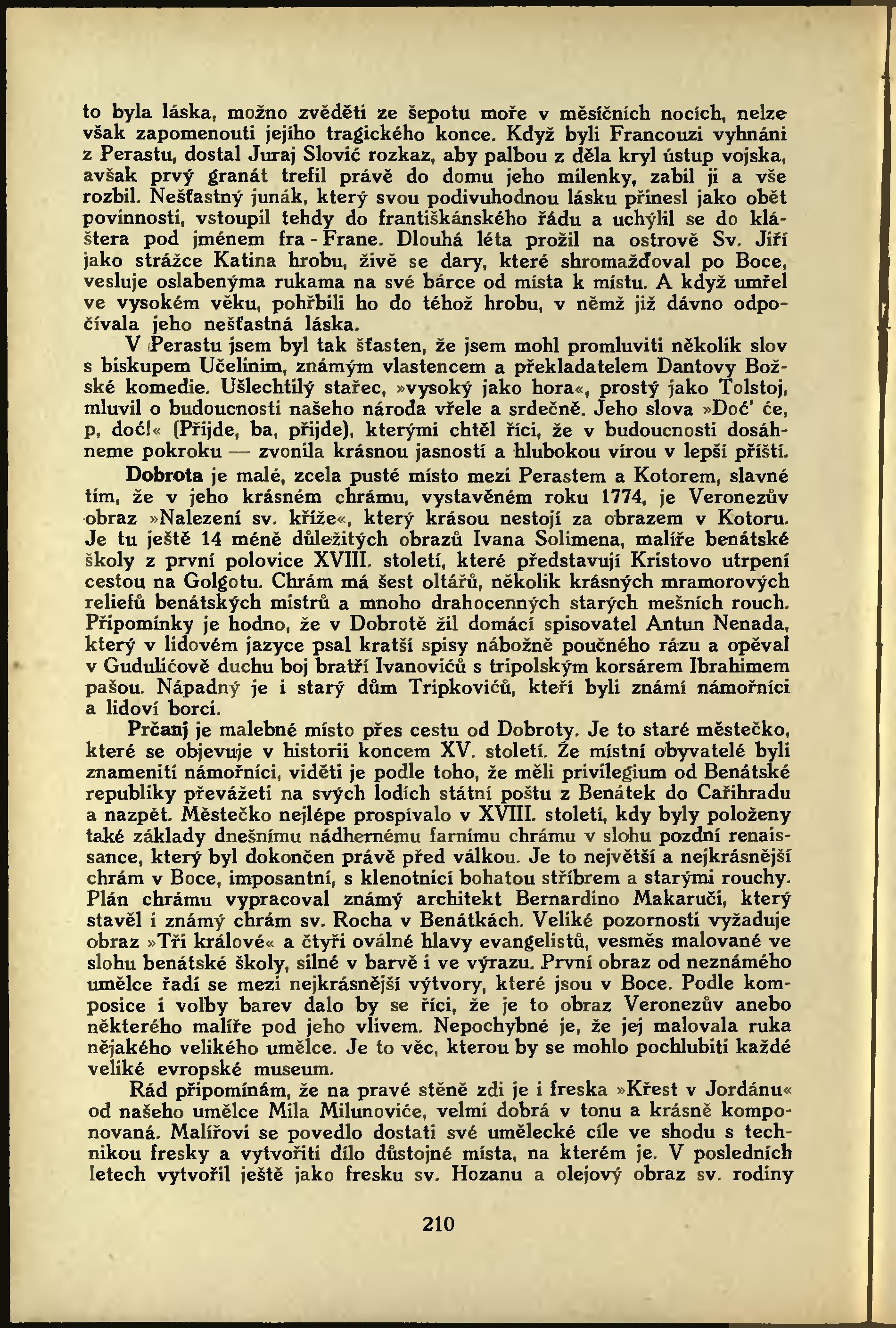 to byla láska, možno zvěděti ze šepotu moře v měsíčních nocích, nelze však zapomenouti jejího tragického konce. Když byli Francouzi vyhnáni z Perastu, dostal Juraj Slović rozkaz, aby palbou z děla kryl ústup vojska, avšak prvý granát trefil právě do domu jeho milenky, zabil ji a vše rozbil. Nešťastný junák, který svou podivuhodnou lásku přinesl jako obět povinnosti, vstoupil tehdy do františkánského řádu a uchýlil se do kláštera pod jménem fra - Frane. Dlouhá léta prožil na ostrově Sv. Jiří jako strážce Katina hrobu, živě se dary, které shromažďoval po Boce, vesluje oslabenýma rukama na své bárce od místa k místu. A když umřel ve vysokém věku, pohřbili ho do téhož hrobu, v němž již dávno odpočívala jeho nešťastná láska.

V Perastu jsem byl tak šťasten, že jsem mohl promluviti několik slov s biskupem Učelinim, známým vlastencem a překladatelem Dantovy Božské komedie. Ušlechtilý stařec, »vysoký jako hora«, prostý jako Tolstoj, mluvil o budoucnosti našeho národa vřele a srdečně. Jeho slova »Doć' će, p, doć!« (Přijde, ba, přijde), kterými chtěl říci, že v budoucnosti dosáhneme pokroku — zvonila krásnou jasností a hlubokou vírou v lepší příští.

Dobrota je malé, zcela pusté místo mezi Perastem a Kotorem, slavné tím, že v jeho krásném chrámu, vystavěném roku 1774, je Veronezův obraz »Nalezení sv. kříže«, který krásou nestojí za obrazem v Kotoru. Je tu ještě 14 méně důležitých obrazů Ivana Solimena, malíře benátské školy z první polovice XVIII. století, které představují Kristovo utrpení cestou na Golgotu. Chrám má šest oltářů, několik krásných mramorových reliefů benátských mistrů a mnoho drahocenných starých mešních rouch. Připomínky je hodno, že v Dobrotě žil domácí spisovatel Antun Nenada, který v lidovém jazyce psal kratší spisy nábožně poučného rázu a opěval v Gudulićově duchu boj bratří Ivanovićů s tripolským korsárem Ibrahimem pašou. Nápadný je i starý dům Tripkovićů, kteří byli známí námořníci a lidoví borci.

Prčanj je malebné místo přes cestu od Dobroty. Je to staré městečko, které se objevuje v historii koncem XV. století. Že místní obyvatelé byli znamenití námořníci, viděti je podle toho, že měli privilegium od Benátské republiky převážeti na svých lodích státní poštu z Benátek do Cařihradu a nazpět. Městečko nejlépe prospívalo v XVIII. století, kdy byly položeny také základy dnešnímu nádhernému farnímu chrámu v slohu pozdní renaissance, který byl dokončen právě před válkou. Je to největší a nejkrásnější chrám v Boce, imposantní, s klenotnicí bohatou stříbrem a starými rouchy. Plán chrámu vypracoval známý architekt Bernardino Makaruči, který stavěl i známý chrám sv. Rocha v Benátkách. Veliké pozornosti vyžaduje obraz »Tři králové« a čtyři oválné hlavy evangelistů, vesměs malované ve slohu benátské školy, silné v barvě i ve výrazu. První obraz od neznámého umělce řadí se mezi nejkrásnější výtvory, které jsou v Boce. Podle komposice i volby barev dalo by se říci, že je to obraz Veronezův anebo některého malíře pod jeho vlivem. Nepochybné je, že jej malovala ruka nějakého velikého umělce. Je to věc, kterou by se mohlo pochlubiti každé veliké evropské museum.

Rád připomínám, že na pravé stěně zdi je i freska »Křest v Jordánu« od našeho umělce Mila Milunoviće, velmi dobrá v tonu a krásně komponovaná. Malířovi se povedlo dostati své umělecké cíle ve shodu s technikou fresky a vytvořiti dílo důstojné místa, na kterém je. V posledních letech vytvořil ještě jako fresku sv. Hozanu a olejový obraz sv. rodiny

210